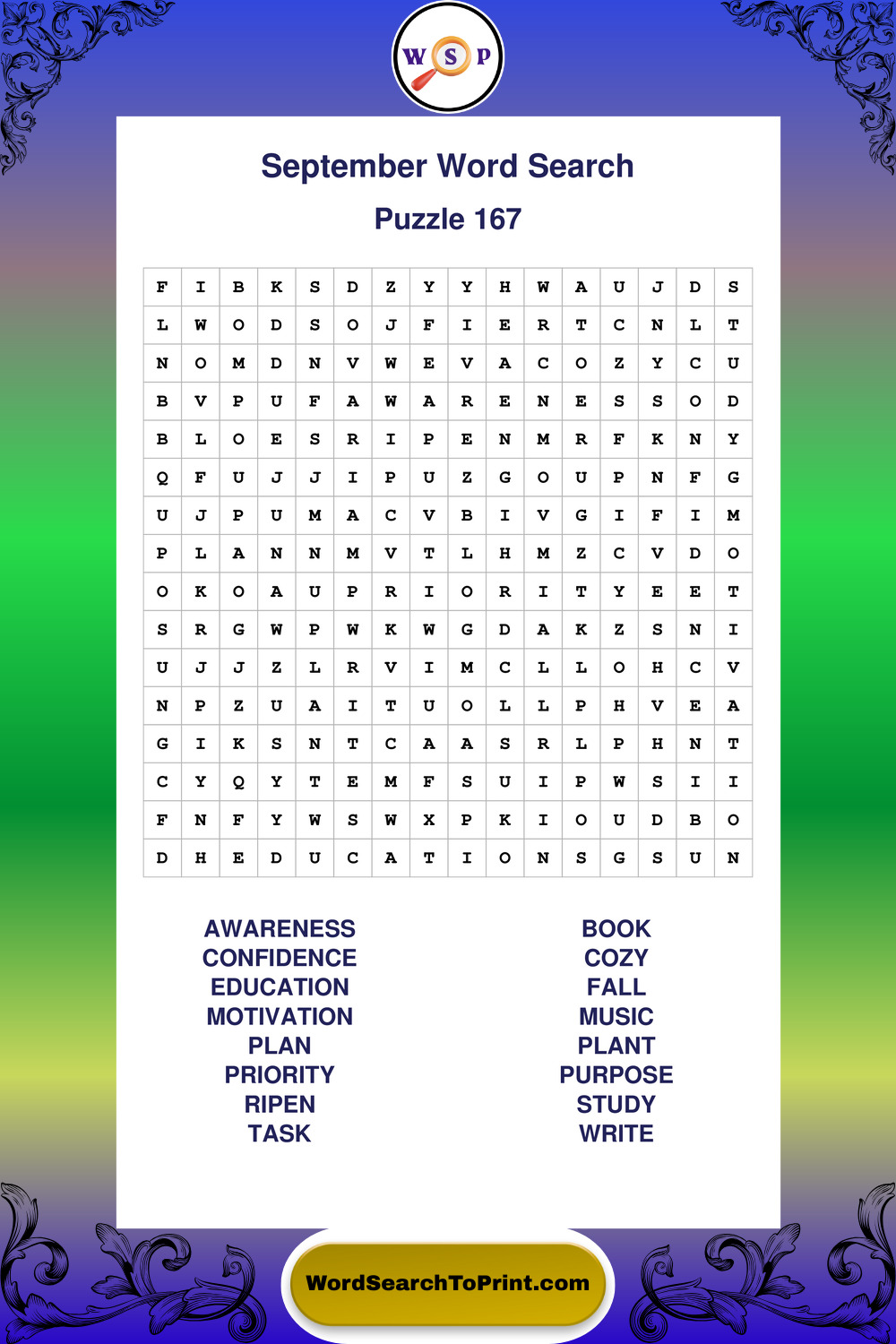 W S P

September Word Search

Puzzle 167

| F | I | B | K | S | D | Z | Y | Y | H | W | A | U | J | D | S |
|---|---|---|---|---|---|---|---|---|---|---|---|---|---|---|---|
| L | W | O | D | S | O | J | F | I | E | R | T | C | N | L | T |
| N | O | M | D | N | V | W | E | V | A | C | O | Z | Y | C | U |
| B | V | P | U | F | A | W | A | R | E | N | E | S | S | O | D |
| B | L | O | E | S | R | I | P | E | N | M | R | F | K | N | Y |
| Q | F | U | J | J | I | P | U | Z | G | O | U | P | N | F | G |
| U | J | P | U | M | A | C | V | B | I | V | G | I | F | I | M |
| P | L | A | N | N | M | V | T | L | H | M | Z | C | V | D | O |
| O | K | O | A | U | P | R | I | O | R | I | T | Y | E | E | T |
| S | R | G | W | P | W | K | W | G | D | A | K | Z | S | N | I |
| U | J | J | Z | L | R | V | I | M | C | L | L | O | H | C | V |
| N | P | Z | U | A | I | T | U | O | L | L | P | H | V | E | A |
| G | I | K | S | N | T | C | A | A | S | R | L | P | H | N | T |
| C | Y | Q | Y | T | E | M | F | S | U | I | P | W | S | I | I |
| F | N | F | Y | W | S | W | X | P | K | I | O | U | D | B | O |
| D | H | E | D | U | C | A | T | I | O | N | S | G | S | U | N |

AWARENESS
CONFIDENCE
EDUCATION
MOTIVATION
PLAN
PRIORITY
RIPEN
TASK

BOOK
COZY
FALL
MUSIC
PLANT
PURPOSE
STUDY
WRITE

WordSearchToPrint.com